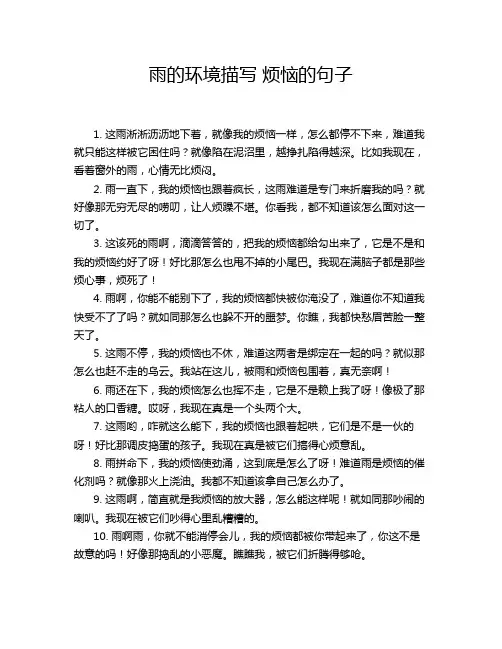 雨的环境描写 烦恼的句子

1. 这雨淅淅沥沥地下着，就像我的烦恼一样，怎么都停不下来，难道我就只能这样被它困住吗？就像陷在泥沼里，越挣扎陷得越深。比如我现在，看着窗外的雨，心情无比烦闷。

2. 雨一直下，我的烦恼也跟着疯长，这雨难道是专门来折磨我的吗？就好像那无穷无尽的唠叨，让人烦躁不堪。你看我，都不知道该怎么面对这一切了。

3. 这该死的雨啊，滴滴答答的，把我的烦恼都给勾出来了，它是不是和我的烦恼约好了呀！好比那怎么也甩不掉的小尾巴。我现在满脑子都是那些烦心事，烦死了！

4. 雨啊，你能不能别下了，我的烦恼都快被你淹没了，难道你不知道我快受不了了吗？就如同那怎么也躲不开的噩梦。你瞧，我都快愁眉苦脸一整天了。

5. 这雨不停，我的烦恼也不休，难道这两者是绑定在一起的吗？就似那怎么也赶不走的乌云。我站在这儿，被雨和烦恼包围着，真无奈啊！

6. 雨还在下，我的烦恼怎么也挥不走，它是不是赖上我了呀！像极了那粘人的口香糖。哎呀，我现在真是一个头两个大。

7. 这雨哟，咋就这么能下，我的烦恼也跟着起哄，它们是不是一伙的呀！好比那调皮捣蛋的孩子。我现在真是被它们搞得心烦意乱。

8. 雨拼命下，我的烦恼使劲涌，这到底是怎么了呀！难道雨是烦恼的催化剂吗？就像那火上浇油。我都不知道该拿自己怎么办了。

9. 这雨啊，简直就是我烦恼的放大器，怎么能这样呢！就如同那吵闹的喇叭。我现在被它们吵得心里乱糟糟的。

10. 雨啊雨，你就不能消停会儿，我的烦恼都被你带起来了，你这不是故意的吗！好像那捣乱的小恶魔。瞧瞧我，被它们折腾得够呛。